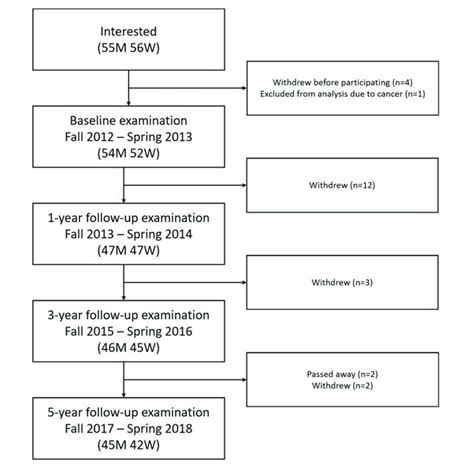 Interested
(55M 56W)

Withdrew before participating (n=4)
Excluded from analysis due to cancer (n=1)

Baseline examination
Fall 2012 – Spring 2013
(54M 52W)

Withdrew (n=12)

1-year follow-up examination
Fall 2013 – Spring 2014
(47M 47W)

Withdrew (n=3)

3-year follow-up examination
Fall 2015 – Spring 2016
(46M 45W)

Passed away (n=2)
Withdrew (n=2)

5-year follow-up examination
Fall 2017 – Spring 2018
(45M 42W)